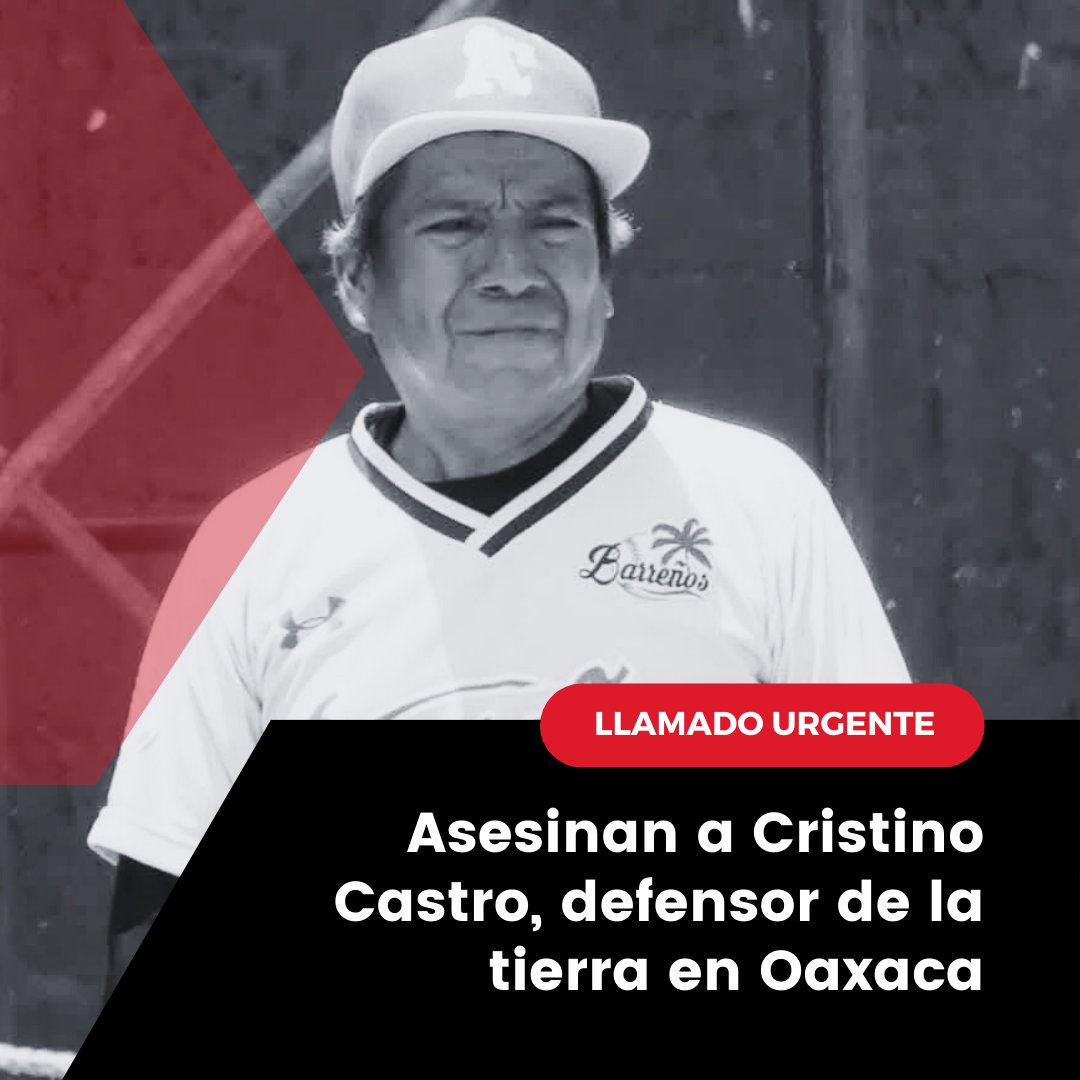 Barreños

LLAMADO URGENTE

Asesinan a Cristino Castro, defensor de la tierra en Oaxaca